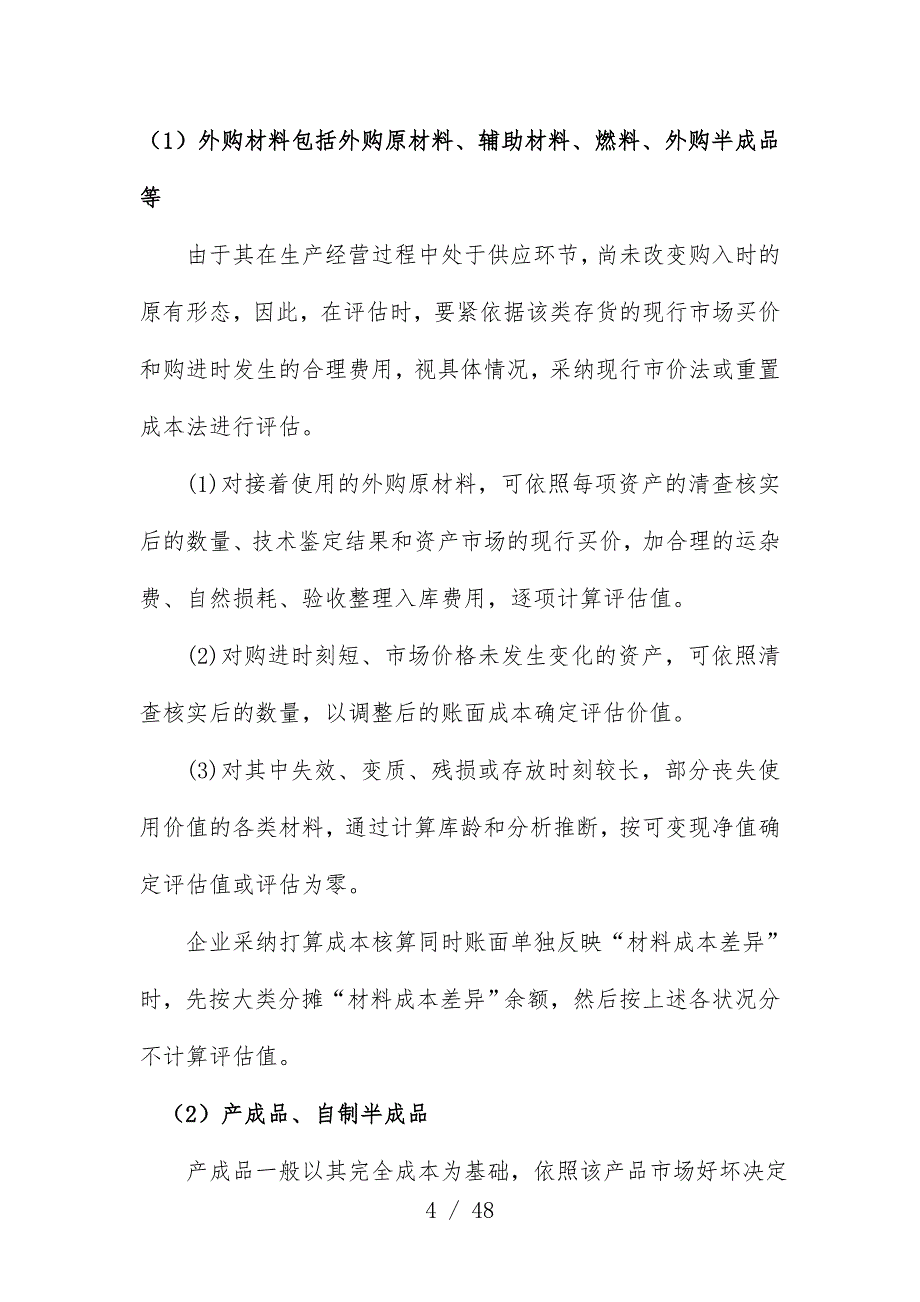 （1）外购材料包括外购原材料、辅助材料、燃料、外购半成品等

由于其在生产经营过程中处于供应环节，尚未改变购入时的原有形态，因此，在评估时，要紧依据该类存货的现行市场买价和购进时发生的合理费用，视具体情况，采纳现行市价法或重置成本法进行评估。

(1)对接着使用的外购原材料，可依照每项资产的清查核实后的数量、技术鉴定结果和资产市场的现行买价，加合理的运杂费、自然损耗、验收整理入库费用，逐项计算评估值。

(2)对购进时刻短、市场价格未发生变化的资产，可依照清查核实后的数量，以调整后的账面成本确定评估价值。

(3)对其中失效、变质、残损或存放时刻较长，部分丧失使用价值的各类材料，通过计算库龄和分析推断，按可变现净值确定评估值或评估为零。

企业采纳打算成本核算同时账面单独反映“材料成本差异”时，先按大类分摊“材料成本差异”余额，然后按上述各状况分不计算评估值。

（2）产成品、自制半成品

产成品一般以其完全成本为基础，依照该产品市场好坏决定

4 / 48